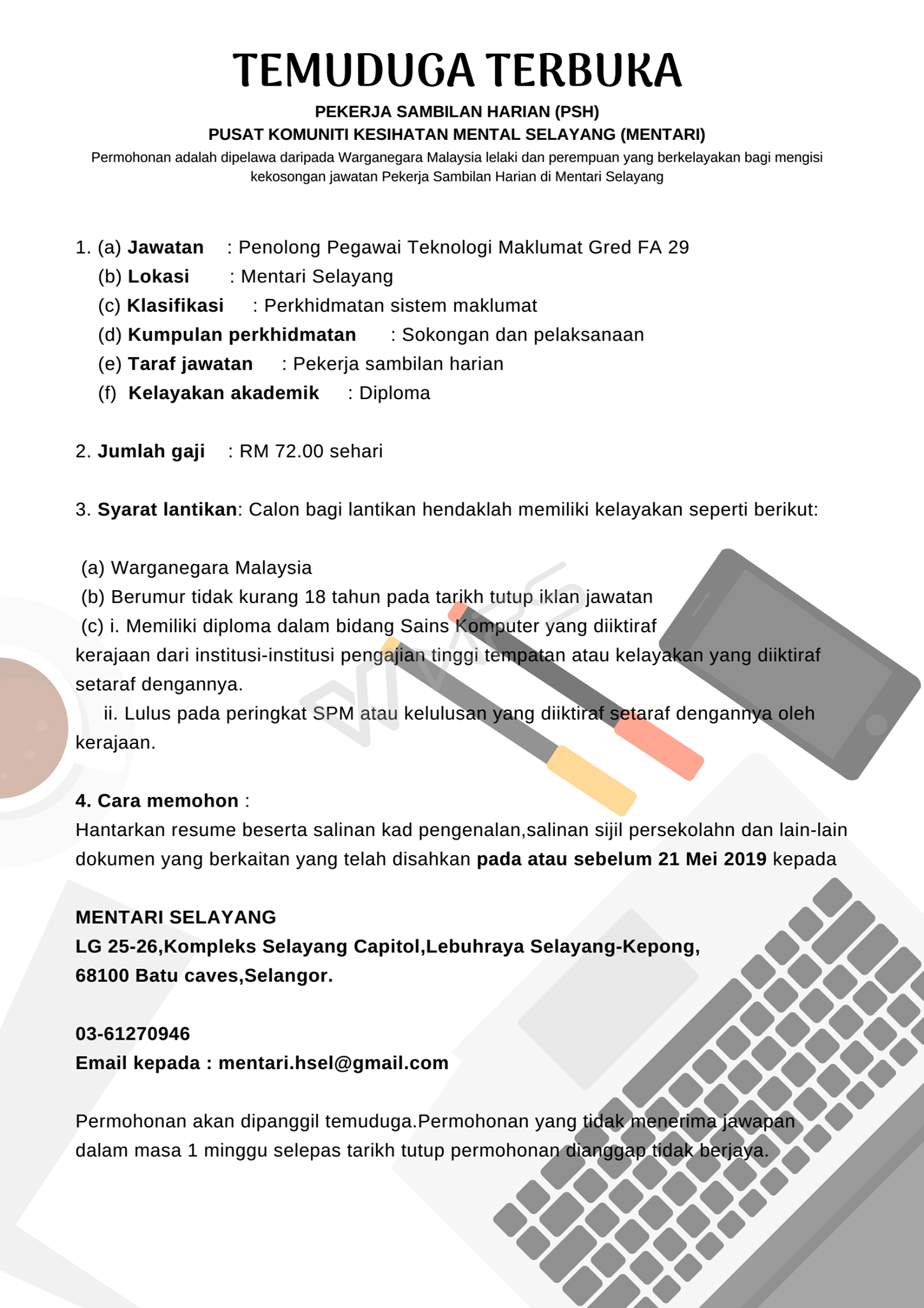 TEMUDUGA TERBUKA

PEKERJA SAMBILAN HARIAN (PSH)
PUSAT KOMUNITI KESIHATAN MENTAL SELAYANG (MENTARI)
Permohonan adalah dipelawa daripada Warganegara Malaysia lelaki dan perempuan yang berkelayakan bagi mengisi kekosongan jawatan Pekerja Sambilan Harian di Mentari Selayang

1. (a) Jawatan : Penolong Pegawai Teknologi Maklumat Gred FA 29
(b) Lokasi : Mentari Selayang
(c) Klasifikasi : Perkhidmatan sistem maklumat
(d) Kumpulan perkhidmatan : Sokongan dan pelaksanaan
(e) Taraf jawatan : Pekerja sambilan harian
(f) Kelayakan akademik : Diploma

2. Jumlah gaji : RM 72.00 sehari

3. Syarat lantikan: Calon bagi lantikan hendaklah memiliki kelayakan seperti berikut:

(a) Warganegara Malaysia
(b) Berumur tidak kurang 18 tahun pada tarikh tutup iklan jawatan
(c) i. Memiliki diploma dalam bidang Sains Komputer yang diiktiraf kerajaan dari institusi-institusi pengajian tinggi tempatan atau kelayakan yang diiktiraf setaraf dengannya.
ii. Lulus pada peringkat SPM atau kelulusan yang diiktiraf setaraf dengannya oleh kerajaan.

4. Cara memohon :
Hantarkan resume beserta salinan kad pengenalan,salinan sijil persekolahn dan lain-lain dokumen yang berkaitan yang telah disahkan pada atau sebelum 21 Mei 2019 kepada

MENTARI SELAYANG
LG 25-26,Kompleks Selayang Capitol,Lebuhraya Selayang-Kepong,
68100 Batu caves,Selangor.

03-61270946
Email kepada : mentari.hsel@gmail.com

Permohonan akan dipanggil temuduga.Permohonan yang tidak menerima jawapan dalam masa 1 minggu selepas tarikh tutup permohonan dianggap tidak berjaya.